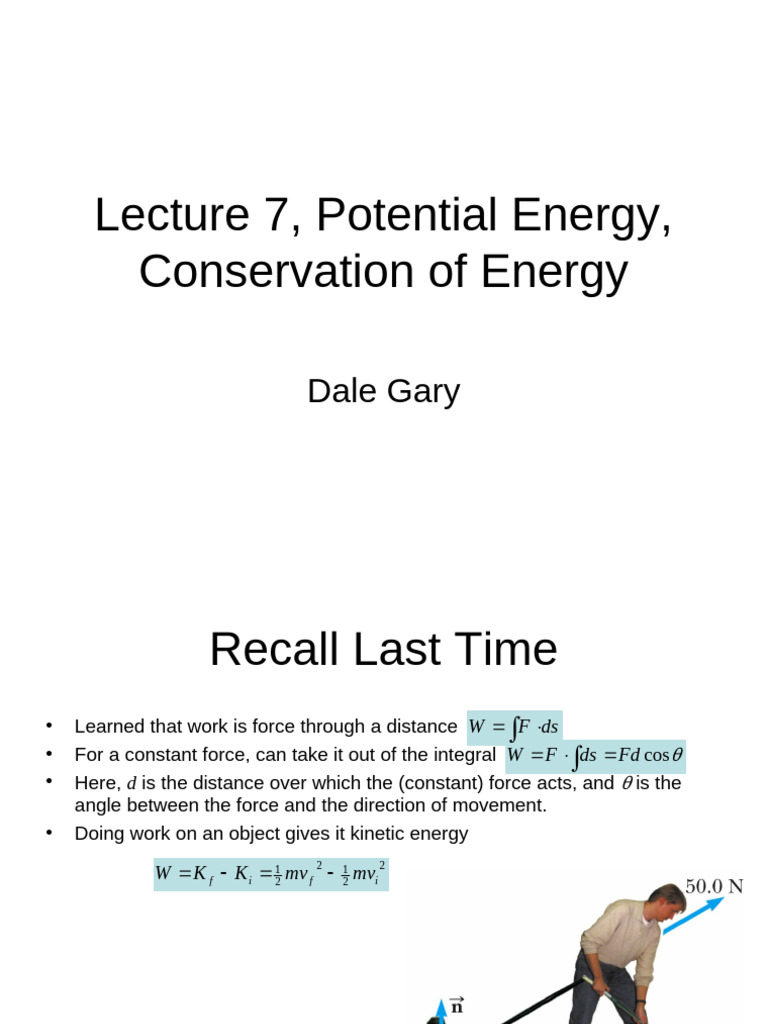 Lecture 7, Potential Energy, Conservation of Energy

Dale Gary

Recall Last Time

• Learned that work is force through a distance $W = \int F \cdot ds$
• For a constant force, can take it out of the integral $W = F \cdot \int ds = Fd\cos\theta$
• Here, $d$ is the distance over which the (constant) force acts, and $\theta$ is the angle between the force and the direction of movement.
• Doing work on an object gives it kinetic energy

$W = K_f - K_i = \frac{1}{2}mv_f^2 - \frac{1}{2}mv_i^2$

50.0 N

$\vec{n}$